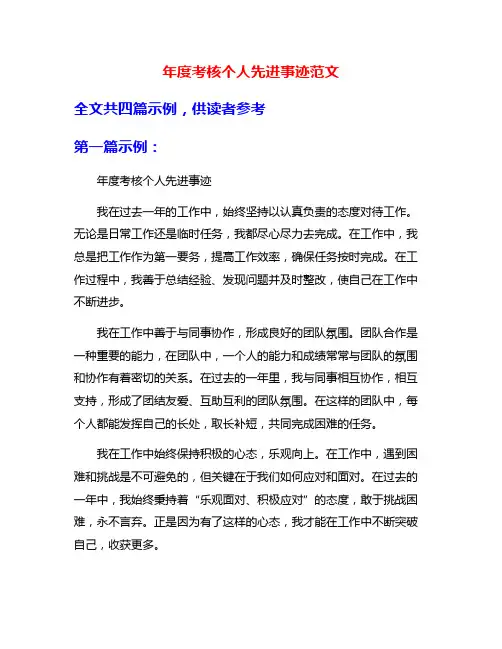 年度考核个人先进事迹范文

全文共四篇示例，供读者参考

第一篇示例：

年度考核个人先进事迹

我在过去一年的工作中，始终坚持以认真负责的态度对待工作。无论是日常工作还是临时任务，我都尽心尽力去完成。在工作中，我总是把工作作为第一要务，提高工作效率，确保任务按时完成。在工作过程中，我善于总结经验、发现问题并及时整改，使自己在工作中不断进步。

我在工作中善于与同事协作，形成良好的团队氛围。团队合作是一种重要的能力，在团队中，一个人的能力和成绩常常与团队的氛围和协作有着密切的关系。在过去的一年里，我与同事相互协作，相互支持，形成了团结友爱、互助互利的团队氛围。在这样的团队中，每个人都能发挥自己的长处，取长补短，共同完成困难的任务。

我在工作中始终保持积极的心态，乐观向上。在工作中，遇到困难和挑战是不可避免的，但关键在于我们如何应对和面对。在过去的一年中，我始终秉持着“乐观面对、积极应对”的态度，敢于挑战困难，永不言弃。正是因为有了这样的心态，我才能在工作中不断突破自己，收获更多。